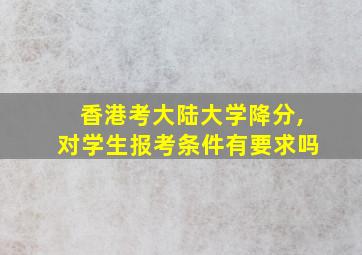 香港考大陆大学降分，
对学生报考条件有要求吗